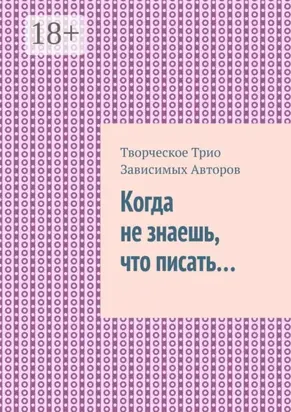 18+

Творческое Трио Зависимых Авторов

Когда не знаешь, что писать…